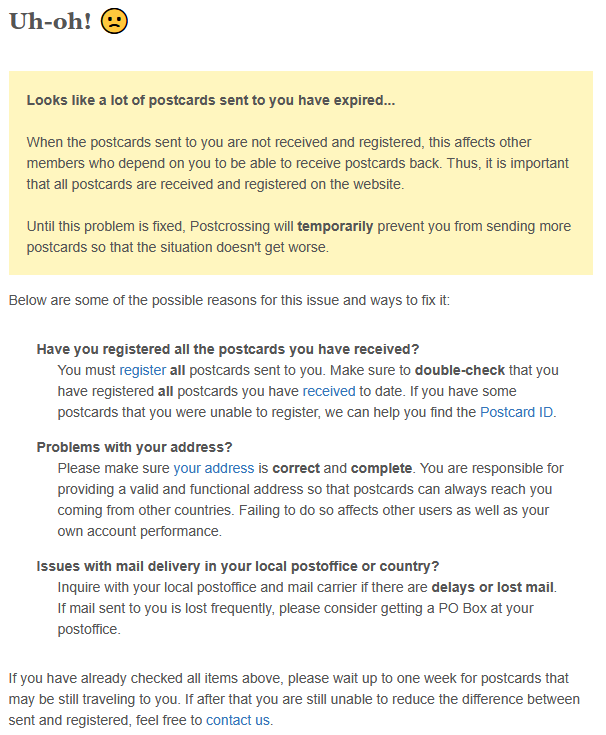 Uh-oh! 😕

Looks like a lot of postcards sent to you have expired...

When the postcards sent to you are not received and registered, this affects other members who depend on you to be able to receive postcards back. Thus, it is important that all postcards are received and registered on the website.

Until this problem is fixed, Postcrossing will temporarily prevent you from sending more postcards so that the situation doesn't get worse.

Below are some of the possible reasons for this issue and ways to fix it:

Have you registered all the postcards you have received?
You must register all postcards sent to you. Make sure to double-check that you have registered all postcards you have received to date. If you have some postcards that you were unable to register, we can help you find the Postcard ID.

Problems with your address?
Please make sure your address is correct and complete. You are responsible for providing a valid and functional address so that postcards can always reach you coming from other countries. Failing to do so affects other users as well as your own account performance.

Issues with mail delivery in your local postoffice or country?
Inquire with your local postoffice and mail carrier if there are delays or lost mail. If mail sent to you is lost frequently, please consider getting a PO Box at your postoffice.

If you have already checked all items above, please wait up to one week for postcards that may be still traveling to you. If after that you are still unable to reduce the difference between sent and registered, feel free to contact us.